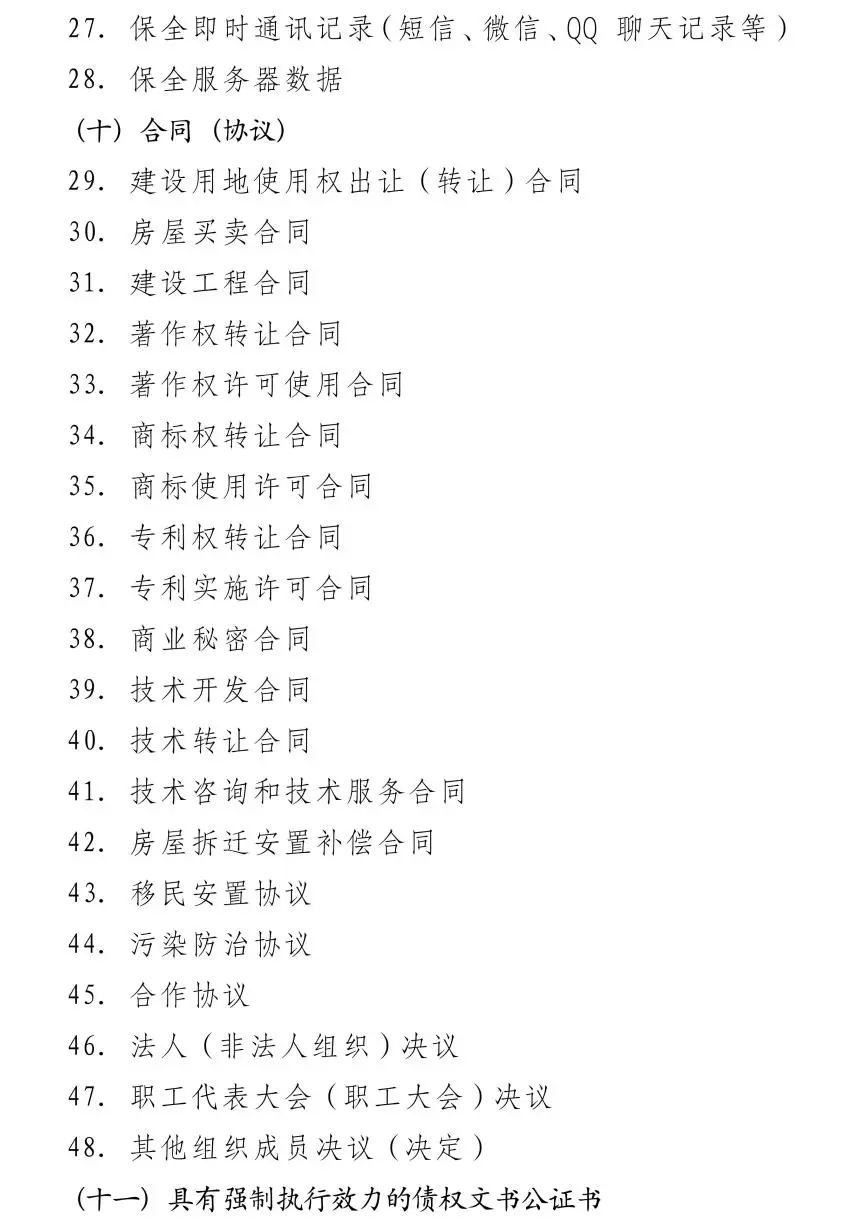 27. 保全即时通讯记录（短信、微信、QQ 聊天记录等）

28. 保全服务器数据

（十）合同（协议）

29. 建设用地使用权出让（转让）合同

30. 房屋买卖合同

31. 建设工程合同

32. 著作权转让合同

33. 著作权许可使用合同

34. 商标权转让合同

35. 商标使用许可合同

36. 专利权转让合同

37. 专利实施许可合同

38. 商业秘密合同

39. 技术开发合同

40. 技术转让合同

41. 技术咨询和技术服务合同

42. 房屋拆迁安置补偿合同

43. 移民安置协议

44. 污染防治协议

45. 合作协议

46. 法人（非法人组织）决议

47. 职工代表大会（职工大会）决议

48. 其他组织成员决议（决定）

（十一）具有强制执行效力的债权文书公证书